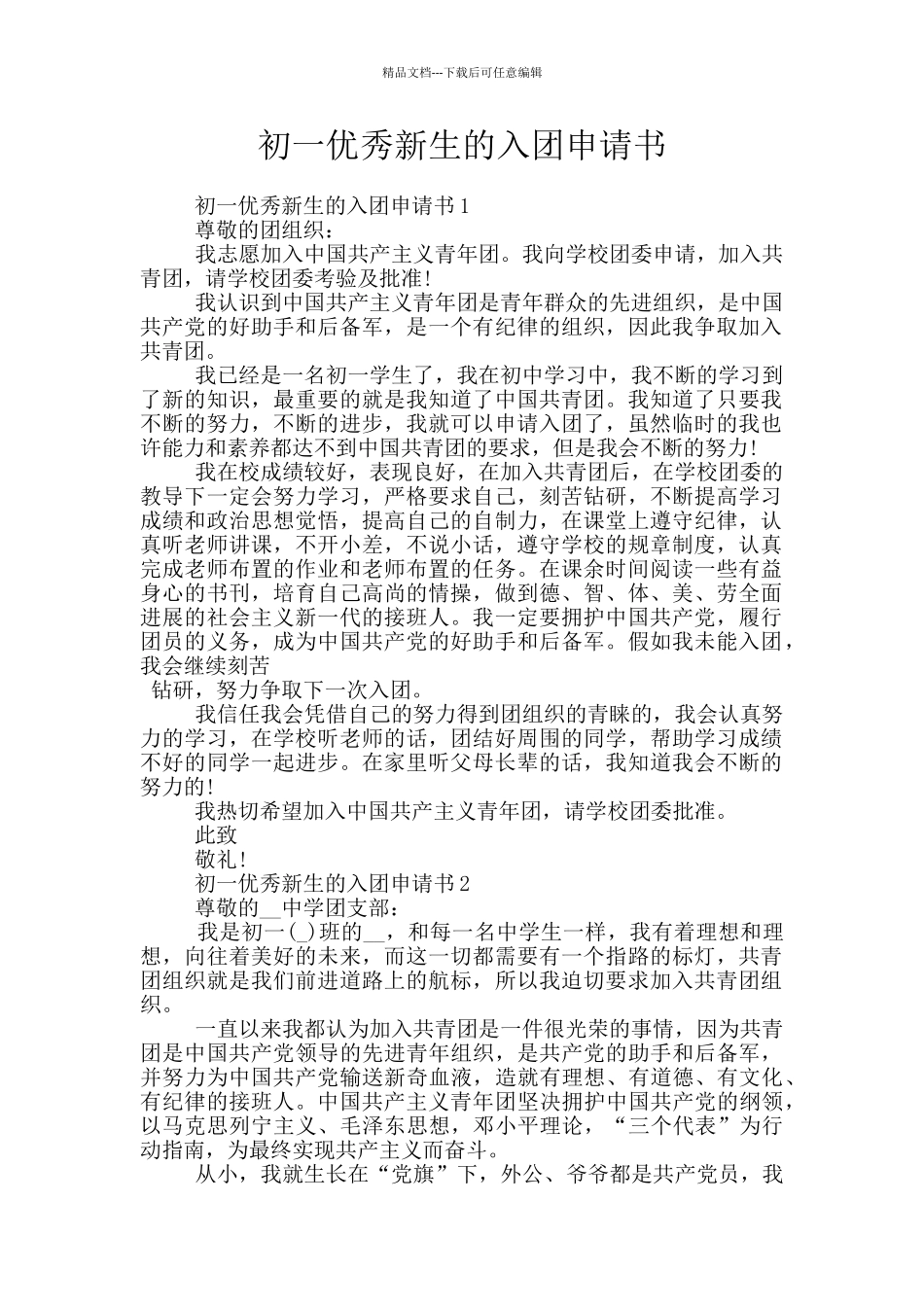 精品文档---下载后可任意编辑

初一优秀新生的入团申请书

初一优秀新生的入团申请书1

尊敬的团组织：

我志愿加入中国共产主义青年团。我向学校团委申请，加入共青团，请学校团委考验及批准!

我认识到中国共产主义青年团是青年群众的先进组织，是中国共产党的好助手和后备军，是一个有纪律的组织，因此我争取加入共青团。

我已经是一名初一学生了，我在初中学习中，我不断的学习到了新的知识，最重要的就是我知道了中国共青团。我知道了只要我不断的努力，不断的进步，我就可以申请入团了，虽然临时的我也许能力和素养都达不到中国共青团的要求，但是我会不断的努力!

我在校成绩较好，表现良好，在加入共青团后，在学校团委的教导下一定会努力学习，严格要求自己，刻苦钻研，不断提高学习成绩和政治思想觉悟，提高自己的自制力，在课堂上遵守纪律，认真听老师讲课，不开小差，不说小话，遵守学校的规章制度，认真完成老师布置的作业和老师布置的任务。在课余时间阅读一些有益身心的书刊，培育自己高尚的情操，做到德、智、体、美、劳全面进展的社会主义新一代的接班人。我一定要拥护中国共产党，履行团员的义务，成为中国共产党的好助手和后备军。假如我未能入团，我会继续刻苦

钻研，努力争取下一次入团。

我信任我会凭借自己的努力得到团组织的青睐的，我会认真努力的学习，在学校听老师的话，团结好周围的同学，帮助学习成绩不好的同学一起进步。在家里听父母长辈的话，我知道我会不断的努力的!

我热切希望加入中国共产主义青年团，请学校团委批准。

此致

敬礼!

初一优秀新生的入团申请书2

尊敬的__中学团支部：

我是初一(_)班的__，和每一名中学生一样，我有着理想和理想，向往着美好的未来，而这一切都需要有一个指路的标灯，共青团组织就是我们前进道路上的航标，所以我迫切要求加入共青团组织。

一直以来我都认为加入共青团是一件很光荣的事情，因为共青团是中国共产党领导的先进青年组织，是共产党的助手和后备军，并努力为中国共产党输送新奇血液，造就有理想、有道德、有文化、有纪律的接班人。中国共产主义青年团坚决拥护中国共产党的纲领，以马克思列宁主义、毛泽东思想，邓小平理论，“三个代表”为行动指南，为最终实现共产主义而奋斗。

从小，我就生长在“党旗”下，外公、爷爷都是共产党员，我